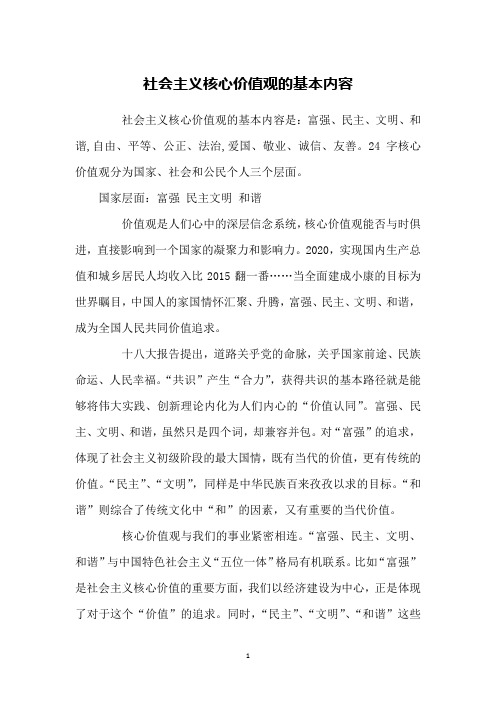 社会主义核心价值观的基本内容

社会主义核心价值观的基本内容是：富强、民主、文明、和谐,自由、平等、公正、法治,爱国、敬业、诚信、友善。24 字核心价值观分为国家、社会和公民个人三个层面。

国家层面：富强 民主文明 和谐

价值观是人们心中的深层信念系统，核心价值观能否与时俱进，直接影响到一个国家的凝聚力和影响力。2020，实现国内生产总值和城乡居民人均收入比 2015 翻一番……当全面建成小康的目标为世界瞩目，中国人的家国情怀汇聚、升腾，富强、民主、文明、和谐，成为全国人民共同价值追求。

十八大报告提出，道路关乎党的命脉，关乎国家前途、民族命运、人民幸福。“共识”产生“合力”，获得共识的基本路径就是能够将伟大实践、创新理论内化为人们内心的“价值认同”。富强、民主、文明、和谐，虽然只是四个词，却兼容并包。对“富强”的追求，体现了社会主义初级阶段的最大国情，既有当代的价值，更有传统的价值。“民主”、“文明”，同样是中华民族百来孜孜以求的目标。“和谐”则综合了传统文化中“和”的因素，又有重要的当代价值。

核心价值观与我们的事业紧密相连。“富强、民主、文明、和谐”与中国特色社会主义“五位一体”格局有机联系。比如“富强”是社会主义核心价值的重要方面，我们以经济建设为中心，正是体现了对于这个“价值”的追求。同时，“民主”、“文明”、“和谐”这些

1